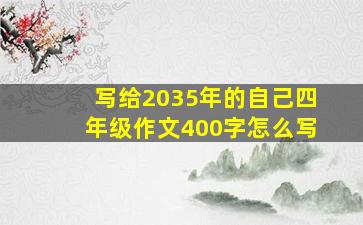 写给2035年的自己四年级作文400字怎么写